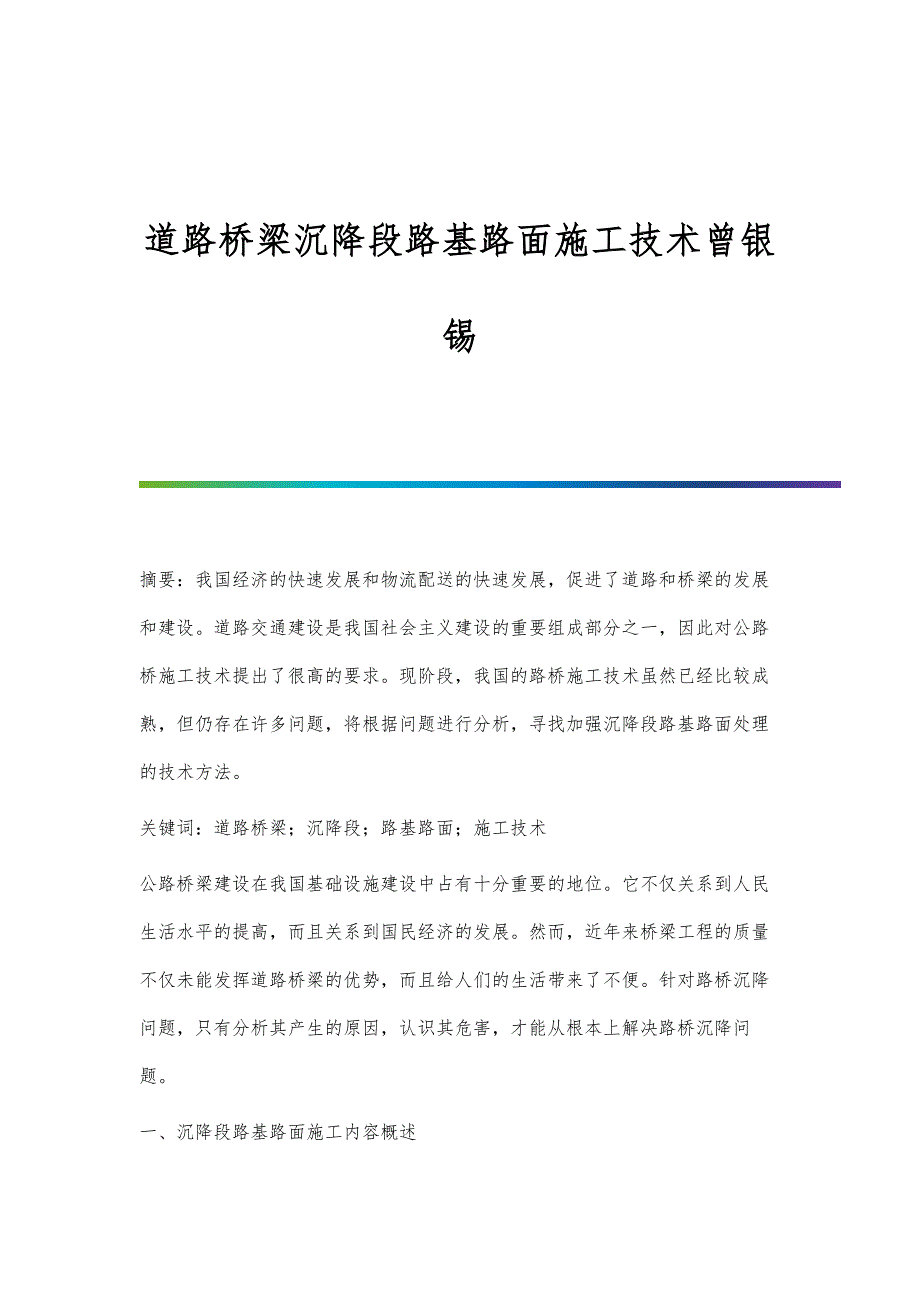 道路桥梁沉降段路基路面施工技术曾银锡

摘要：我国经济的快速发展和物流配送的快速发展，促进了道路和桥梁的发展和建设。道路交通建设是我国社会主义建设的重要组成部分之一，因此对公路桥施工技术提出了很高的要求。现阶段，我国的路桥施工技术虽然已经比较成熟，但仍存在许多问题，将根据问题进行分析，寻找加强沉降段路基路面处理的技术方法。

关键词：道路桥梁；沉降段；路基路面；施工技术

公路桥梁建设在我国基础设施建设中占有十分重要的地位。它不仅关系到人民生活水平的提高，而且关系到国民经济的发展。然而，近年来桥梁工程的质量不仅未能发挥道路桥梁的优势，而且给人们的生活带来了不便。针对路桥沉降问题，只有分析其产生的原因，认识其危害，才能从根本上解决路桥沉降问题。

一、沉降段路基路面施工内容概述